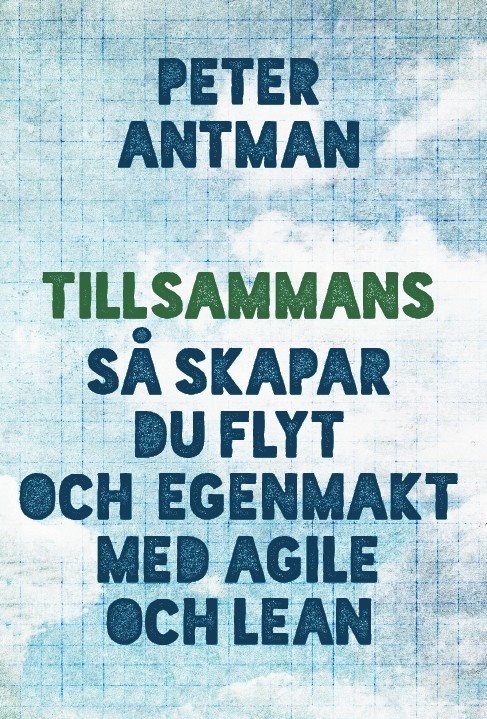 PETER ANTMAN

TILLSAMMANS

SÅ SKAPAR DU FLYT OCH EGENMAKT MED AGILE OCH LEAN